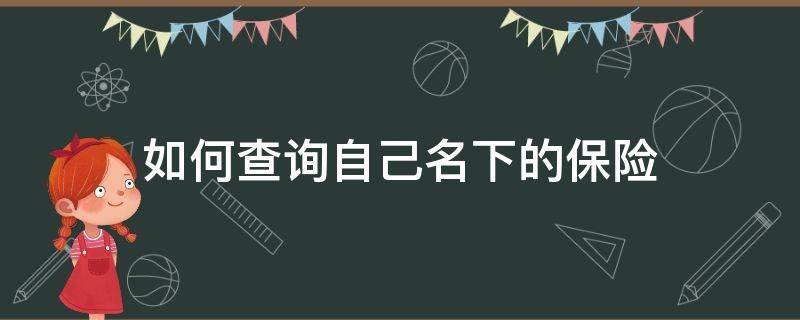 如何查询自己名下的保险